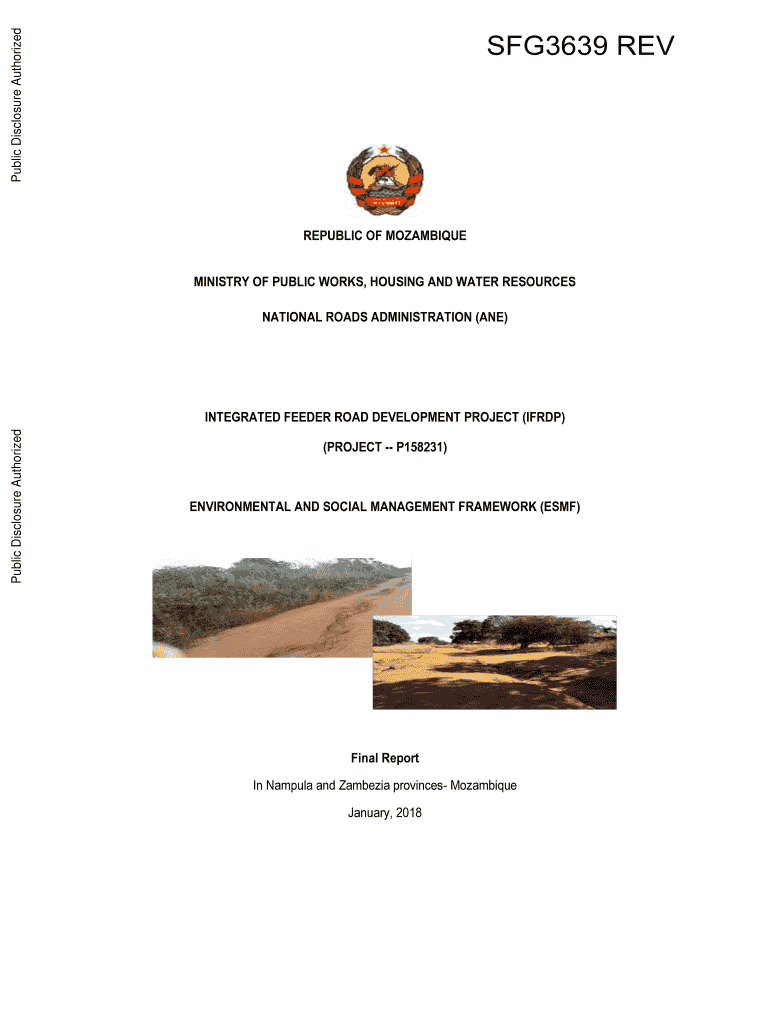 Public Disclosure Authorized

SFG3639 REV

REPUBLIC OF MOZAMBIQUE

MINISTRY OF PUBLIC WORKS, HOUSING AND WATER RESOURCES

NATIONAL ROADS ADMINISTRATION (ANE)

Public Disclosure Authorized

INTEGRATED FEEDER ROAD DEVELOPMENT PROJECT (IFRDP)

(PROJECT -- P158231)

ENVIRONMENTAL AND SOCIAL MANAGEMENT FRAMEWORK (ESMF)

Final Report

In Nampula and Zambezia provinces- Mozambique

January, 2018